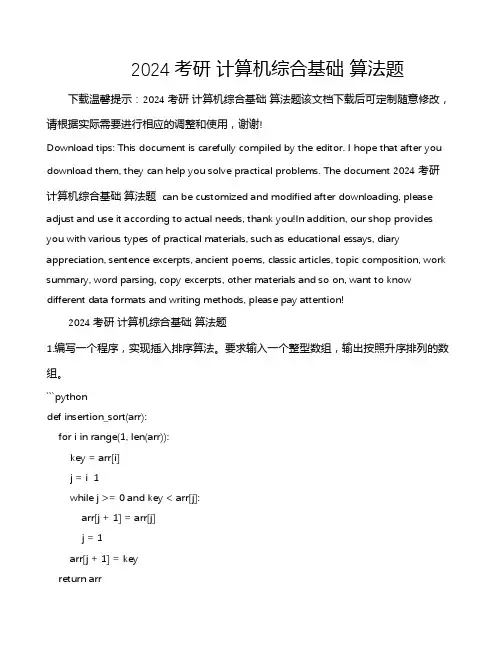 2024 考研 计算机综合基础 算法题

下载温馨提示：2024 考研 计算机综合基础 算法题该文档下载后可定制随意修改，请根据实际需要进行相应的调整和使用，谢谢!

Download tips: This document is carefully compiled by the editor. I hope that after you download them, they can help you solve practical problems. The document 2024 考研 计算机综合基础 算法题 can be customized and modified after downloading, please adjust and use it according to actual needs, thank you!In addition, our shop provides you with various types of practical materials, such as educational essays, diary appreciation, sentence excerpts, ancient poems, classic articles, topic composition, work summary, word parsing, copy excerpts, other materials and so on, want to know different data formats and writing methods, please pay attention!

2024 考研 计算机综合基础 算法题

1.编写一个程序，实现插入排序算法。要求输入一个整型数组，输出按照升序排列的数组。

```python
def insertion_sort(arr):
    for i in range(1, len(arr)):
        key = arr[i]
        j = i  1
        while j >= 0 and key < arr[j]:
            arr[j + 1] = arr[j]
            j = 1
        arr[j + 1] = key
    return arr